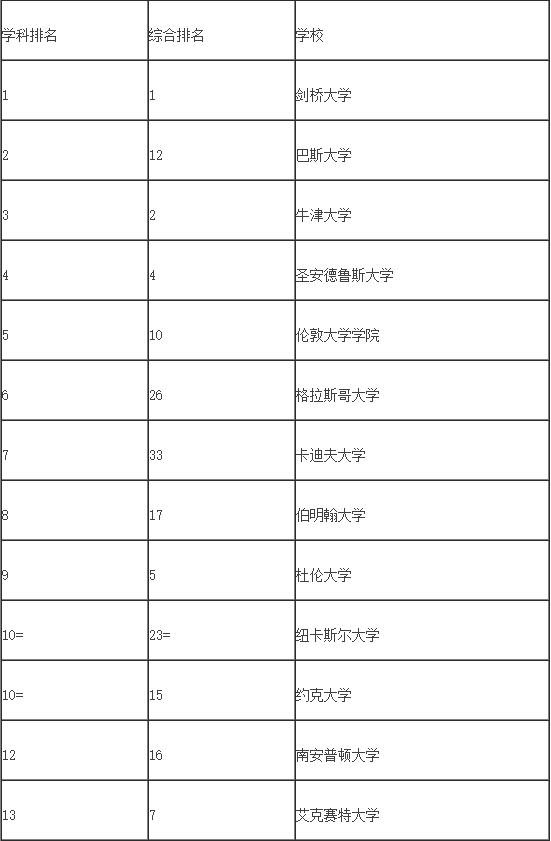 | 学科排名 | 综合排名 | 学校 |
|---|---|---|
| 1 | 1 | 剑桥大学 |
| 2 | 12 | 巴斯大学 |
| 3 | 2 | 牛津大学 |
| 4 | 4 | 圣安德鲁斯大学 |
| 5 | 10 | 伦敦大学学院 |
| 6 | 26 | 格拉斯哥大学 |
| 7 | 33 | 卡迪夫大学 |
| 8 | 17 | 伯明翰大学 |
| 9 | 5 | 杜伦大学 |
| 10= | 23= | 纽卡斯尔大学 |
| 10= | 15 | 约克大学 |
| 12 | 16 | 南安普顿大学 |
| 13 | 7 | 艾克赛特大学 |